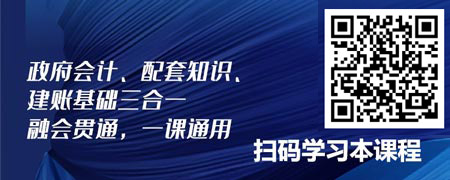 政府会计、配套知识、
建账基础三合一
融会贯通，一课通用

扫码学习本课程